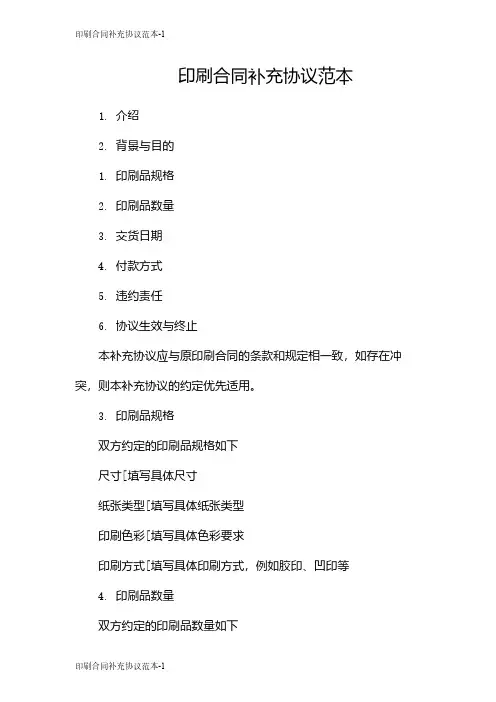 印刷合同补充协议范本-1

印刷合同补充协议范本

1. 介绍

2. 背景与目的

1. 印刷品规格

2. 印刷品数量

3. 交货日期

4. 付款方式

5. 违约责任

6. 协议生效与终止

本补充协议应与原印刷合同的条款和规定相一致，如存在冲突，则本补充协议的约定优先适用。

3. 印刷品规格

双方约定的印刷品规格如下

尺寸[填写具体尺寸

纸张类型[填写具体纸张类型

印刷色彩[填写具体色彩要求

印刷方式[填写具体印刷方式，例如胶印、凹印等

4. 印刷品数量

双方约定的印刷品数量如下

印刷合同补充协议范本-1